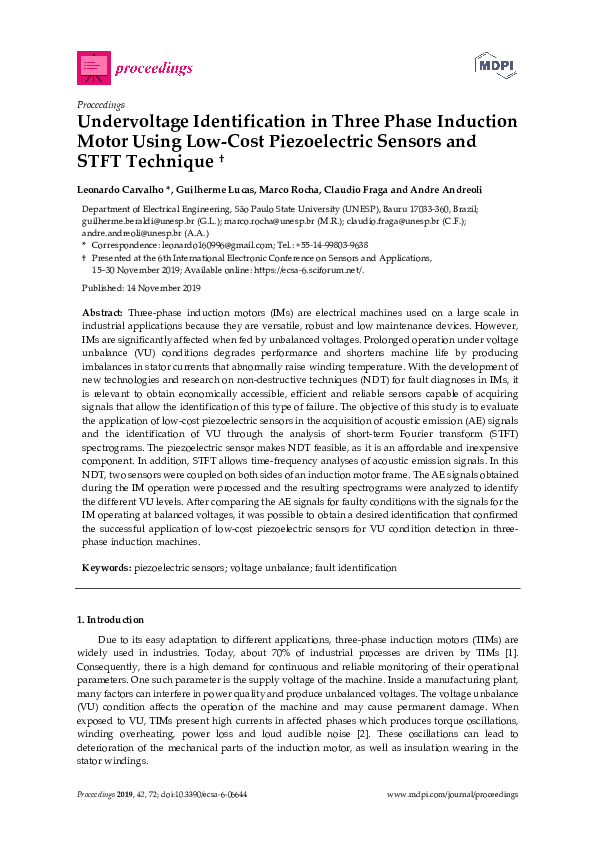 proceedings

MDPI

Proceedings

Undervoltage Identification in Three Phase Induction Motor Using Low-Cost Piezoelectric Sensors and STFT Technique †

Leonardo Carvalho *, Guilherme Lucas, Marco Rocha, Claudio Fraga and Andre Andreoli

Department of Electrical Engineering, São Paulo State University (UNESP), Bauru 17033-360, Brazil; guilherme.beraldi@unesp.br (G.L.); marco.rocha@unesp.br (M.R.); claudio.fraga@unesp.br (C.F.); andre.andreoli@unesp.br (A.A.)
* Correspondence: leonardo160996@gmail.com; Tel.: +55-14-99803-9638
† Presented at the 6th International Electronic Conference on Sensors and Applications, 15–30 November 2019; Available online: https://ecsa-6.sciforum.net/.

Published: 14 November 2019

Abstract: Three-phase induction motors (IMs) are electrical machines used on a large scale in industrial applications because they are versatile, robust and low maintenance devices. However, IMs are significantly affected when fed by unbalanced voltages. Prolonged operation under voltage unbalance (VU) conditions degrades performance and shortens machine life by producing imbalances in stator currents that abnormally raise winding temperature. With the development of new technologies and research on non-destructive techniques (NDT) for fault diagnoses in IMs, it is relevant to obtain economically accessible, efficient and reliable sensors capable of acquiring signals that allow the identification of this type of failure. The objective of this study is to evaluate the application of low-cost piezoelectric sensors in the acquisition of acoustic emission (AE) signals and the identification of VU through the analysis of short-term Fourier transform (STFT) spectrograms. The piezoelectric sensor makes NDT feasible, as it is an affordable and inexpensive component. In addition, STFT allows time-frequency analyses of acoustic emission signals. In this NDT, two sensors were coupled on both sides of an induction motor frame. The AE signals obtained during the IM operation were processed and the resulting spectrograms were analyzed to identify the different VU levels. After comparing the AE signals for faulty conditions with the signals for the IM operating at balanced voltages, it was possible to obtain a desired identification that confirmed the successful application of low-cost piezoelectric sensors for VU condition detection in three-phase induction machines.

Keywords: piezoelectric sensors; voltage unbalance; fault identification

1. Introduction

Due to its easy adaptation to different applications, three-phase induction motors (TIMs) are widely used in industries. Today, about 70% of industrial processes are driven by TIMs [1]. Consequently, there is a high demand for continuous and reliable monitoring of their operational parameters. One such parameter is the supply voltage of the machine. Inside a manufacturing plant, many factors can interfere in power quality and produce unbalanced voltages. The voltage unbalance (VU) condition affects the operation of the machine and may cause permanent damage. When exposed to VU, TIMs present high currents in affected phases which produces torque oscillations, winding overheating, power loss and loud audible noise [2]. These oscillations can lead to deterioration of the mechanical parts of the induction motor, as well as insulation wearing in the stator windings.

Proceedings 2019, 42, 72; doi:10.3390/ecsa-6-06644    www.mdpi.com/journal/proceedings